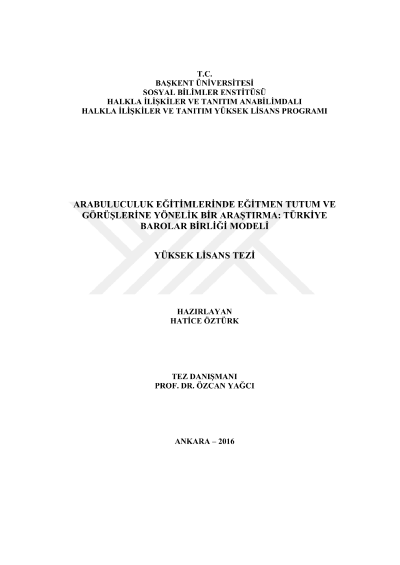 T.C.
BAŞKENT ÜNİVERSİTESİ
SOSYAL BİLİMLER ENSTİTÜSÜ
HALKLA İLİŞKİLER VE TANITIM ANABİLİMDALI
HALKLA İLİŞKİLER VE TANITIM YÜKSEK LİSANS PROGRAMI

ARABULUCULUK EĞİTİMLERİNDE EĞİTMEN TUTUM VE GÖRÜŞLERİNE YÖNELİK BİR ARAŞTIRMA: TÜRKİYE BAROLAR BİRLİĞİ MODELİ

YÜKSEK LİSANS TEZİ

HAZIRLAYAN
HATİCE ÖZTÜRK

TEZ DANIŞMANI
PROF. DR. ÖZCAN YAĞCI

ANKARA – 2016